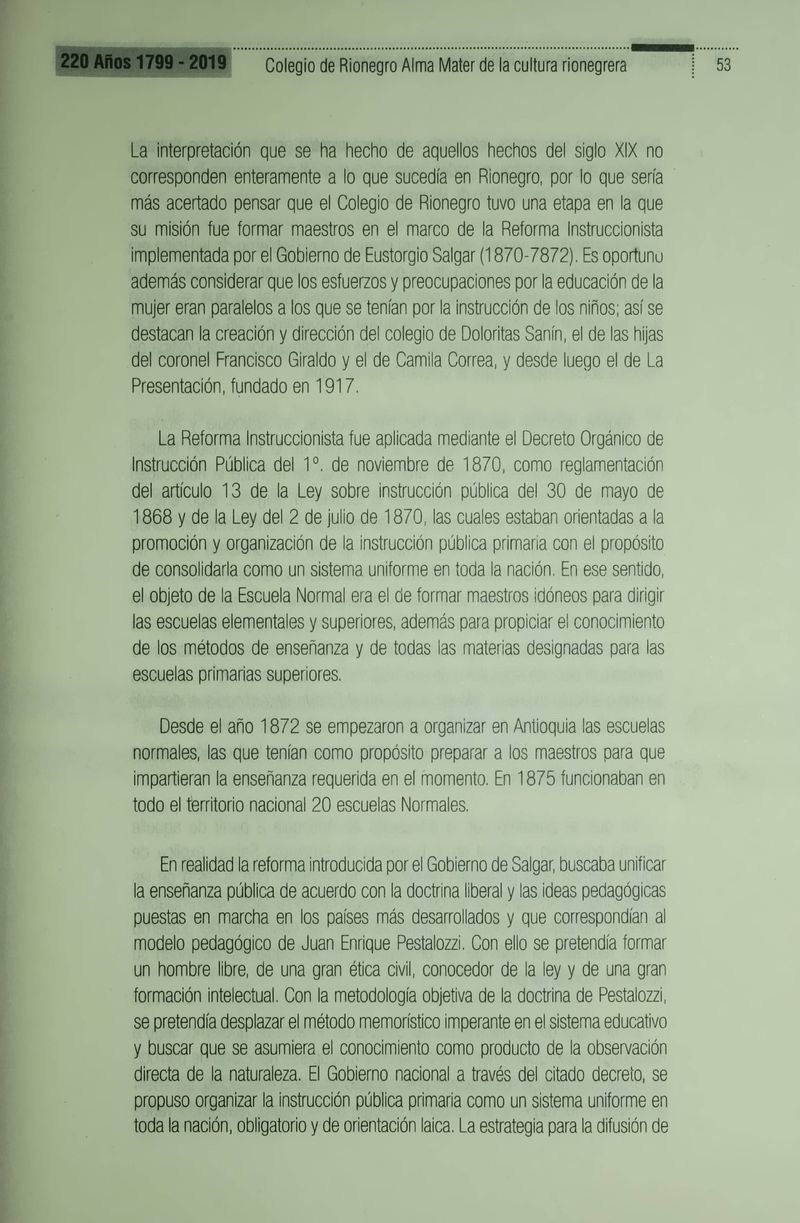 220 Años 1799 - 2019 Colegio de Rionegro Alma Mater de la cultura rionegrera 53

La interpretación que se ha hecho de aquellos hechos del siglo XIX no corresponden enteramente a lo que sucedía en Rionegro, por lo que sería más acertado pensar que el Colegio de Rionegro tuvo una etapa en la que su misión fue formar maestros en el marco de la Reforma Instruccionista implementada por el Gobierno de Eustorgio Salgar (1870-7872). Es oportuno además considerar que los esfuerzos y preocupaciones por la educación de la mujer eran paralelos a los que se tenían por la instrucción de los niños; así se destacan la creación y dirección del colegio de Doloritas Sanín, el de las hijas del coronel Francisco Giraldo y el de Camila Correa, y desde luego el de La Presentación, fundado en 1917.

La Reforma Instruccionista fue aplicada mediante el Decreto Orgánico de Instrucción Pública del 1°. de noviembre de 1870, como reglamentación del artículo 13 de la Ley sobre instrucción pública del 30 de mayo de 1868 y de la Ley del 2 de julio de 1870, las cuales estaban orientadas a la promoción y organización de la instrucción pública primaria con el propósito de consolidarla como un sistema uniforme en toda la nación. En ese sentido, el objeto de la Escuela Normal era el de formar maestros idóneos para dirigir las escuelas elementales y superiores, además para propiciar el conocimiento de los métodos de enseñanza y de todas las materias designadas para las escuelas primarias superiores.

Desde el año 1872 se empezaron a organizar en Antioquia las escuelas normales, las que tenían como propósito preparar a los maestros para que impartieran la enseñanza requerida en el momento. En 1875 funcionaban en todo el territorio nacional 20 escuelas Normales.

En realidad la reforma introducida por el Gobierno de Salgar, buscaba unificar la enseñanza pública de acuerdo con la doctrina liberal y las ideas pedagógicas puestas en marcha en los países más desarrollados y que correspondían al modelo pedagógico de Juan Enrique Pestalozzi. Con ello se pretendía formar un hombre libre, de una gran ética civil, conocedor de la ley y de una gran formación intelectual. Con la metodología objetiva de la doctrina de Pestalozzi, se pretendía desplazar el método memorístico imperante en el sistema educativo y buscar que se asumiera el conocimiento como producto de la observación directa de la naturaleza. El Gobierno nacional a través del citado decreto, se propuso organizar la instrucción pública primaria como un sistema uniforme en toda la nación, obligatorio y de orientación laica. La estrategia para la difusión de